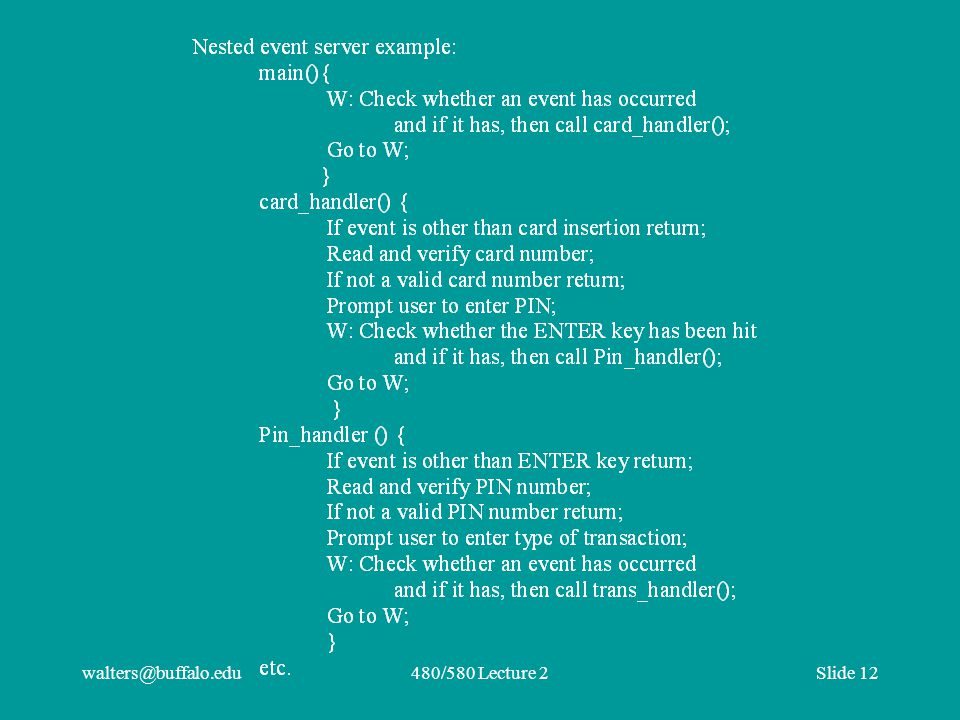 Nested event server example:
main(){
W: Check whether an event has occurred
and if it has, then call card_handler();
Go to W;
}
card_handler() {
If event is other than card insertion return;
Read and verify card number;
If not a valid card number return;
Prompt user to enter PIN;
W: Check whether the ENTER key has been hit
and if it has, then call Pin_handler();
Go to W;
}
Pin_handler () {
If event is other than ENTER key return;
Read and verify PIN number;
If not a valid PIN number return;
Prompt user to enter type of transaction;
W: Check whether an event has occurred
and if it has, then call trans_handler();
Go to W;
}
etc.

walters@buffalo.edu 480/580 Lecture 2 Slide 12